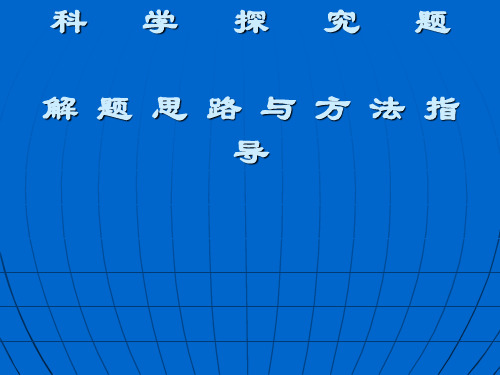 科 学 探 究 题

解题思路与方法指导